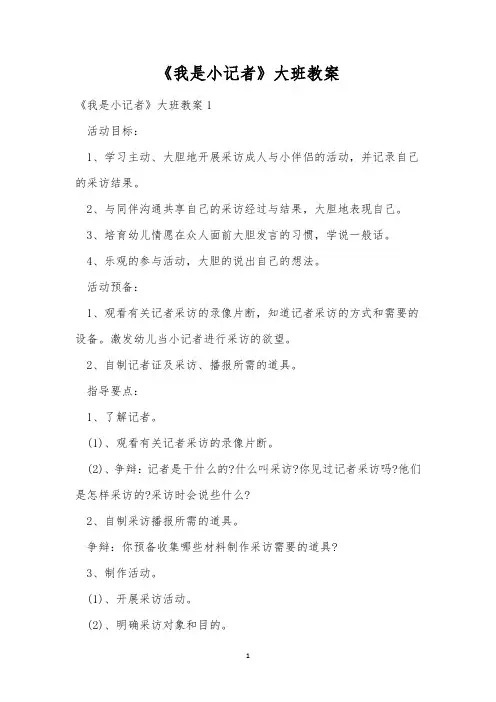 《我是小记者》大班教案

《我是小记者》大班教案 1

活动目标：

1、学习主动、大胆地开展采访成人与小伴侣的活动，并记录自己的采访结果。

2、与同伴沟通共享自己的采访经过与结果，大胆地表现自己。

3、培育幼儿情愿在众人面前大胆发言的习惯，学说一般话。

4、乐观的参与活动，大胆的说出自己的想法。

活动预备：

1、观看有关记者采访的录像片断，知道记者采访的方式和需要的设备。激发幼儿当小记者进行采访的欲望。

2、自制记者证及采访、播报所需的道具。

指导要点：

1、了解记者。

(1)、观看有关记者采访的录像片断。

(2)、争辩：记者是干什么的?什么叫采访?你见过记者采访吗?他们是怎样采访的?采访时会说些什么?

2、自制采访播报所需的道具。

争辩：你预备收集哪些材料制作采访需要的道具?

3、制作活动。

(1)、开展采访活动。

(2)、明确采访对象和目的。

1